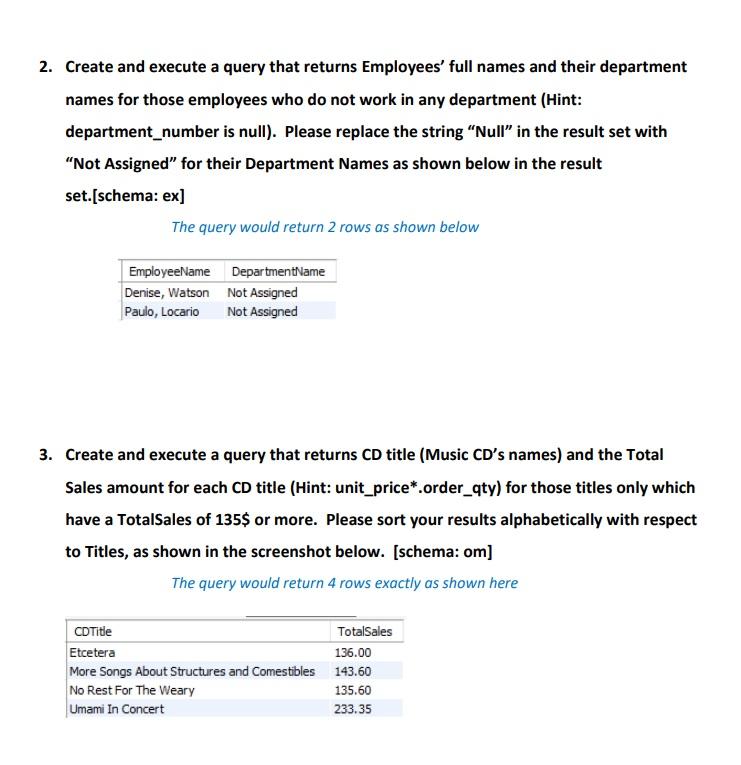 2. Create and execute a query that returns Employees' full names and their department names for those employees who do not work in any department (Hint: department_number is null). Please replace the string "Null" in the result set with "Not Assigned" for their Department Names as shown below in the result set.[schema: ex]

The query would return 2 rows as shown below

| EmployeeName | DepartmentName |
|---|---|
| Denise, Watson | Not Assigned |
| Paulo, Locario | Not Assigned |

3. Create and execute a query that returns CD title (Music CD's names) and the Total Sales amount for each CD title (Hint: unit_price*.order_qty) for those titles only which have a TotalSales of 135$ or more. Please sort your results alphabetically with respect to Titles, as shown in the screenshot below. [schema: om]

The query would return 4 rows exactly as shown here

| CDTitle | TotalSales |
|---|---|
| Etcetera | 136.00 |
| More Songs About Structures and Comestibles | 143.60 |
| No Rest For The Weary | 135.60 |
| Umami In Concert | 233.35 |